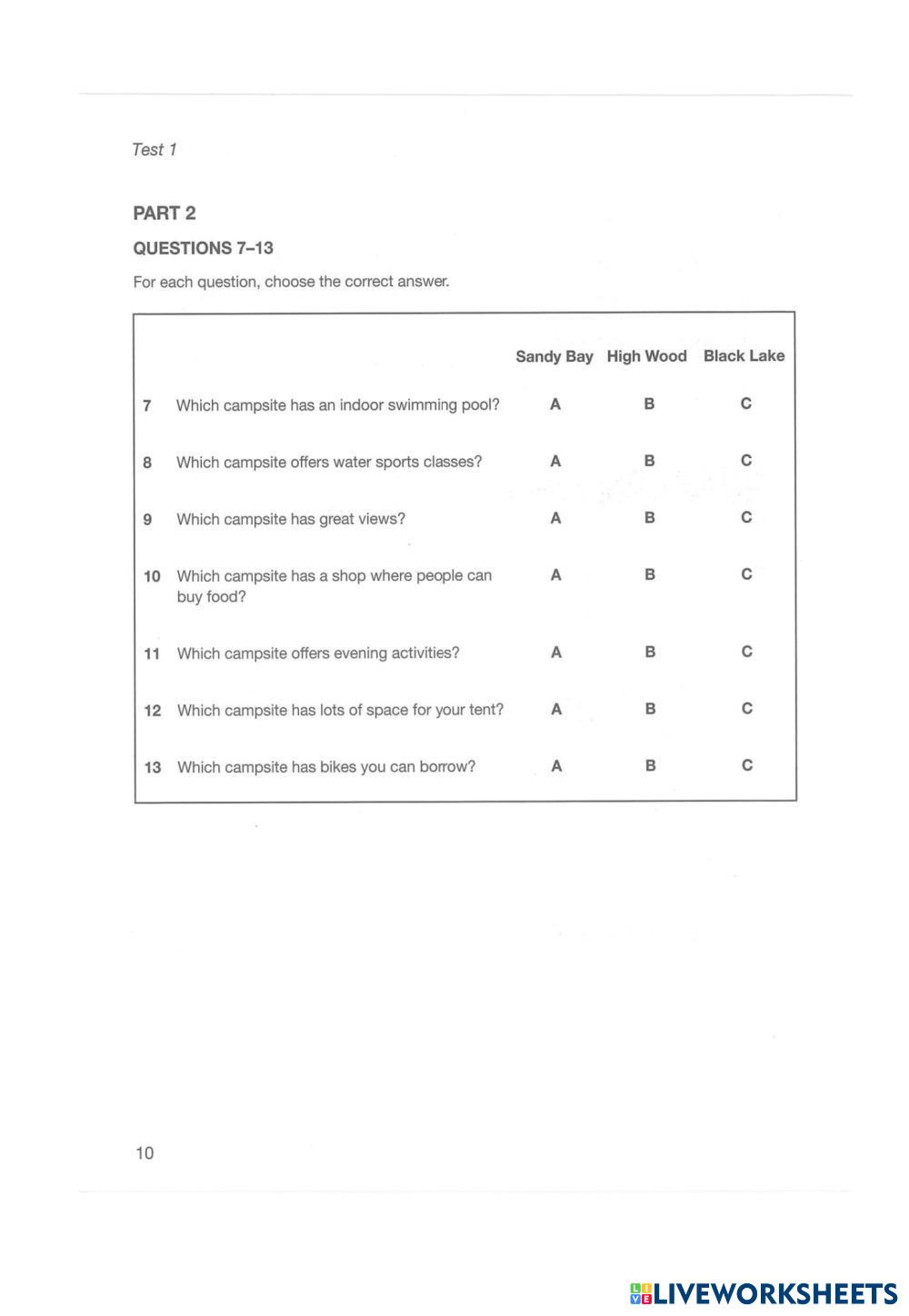 Test 1

PART 2

QUESTIONS 7–13

For each question, choose the correct answer.

| | | Sandy Bay | High Wood | Black Lake |
|---|---|---|---|---|
| 7 | Which campsite has an indoor swimming pool? | A | B | C |
| 8 | Which campsite offers water sports classes? | A | B | C |
| 9 | Which campsite has great views? | A | B | C |
| 10 | Which campsite has a shop where people can buy food? | A | B | C |
| 11 | Which campsite offers evening activities? | A | B | C |
| 12 | Which campsite has lots of space for your tent? | A | B | C |
| 13 | Which campsite has bikes you can borrow? | A | B | C |

10

LIVEWORKSHEETS